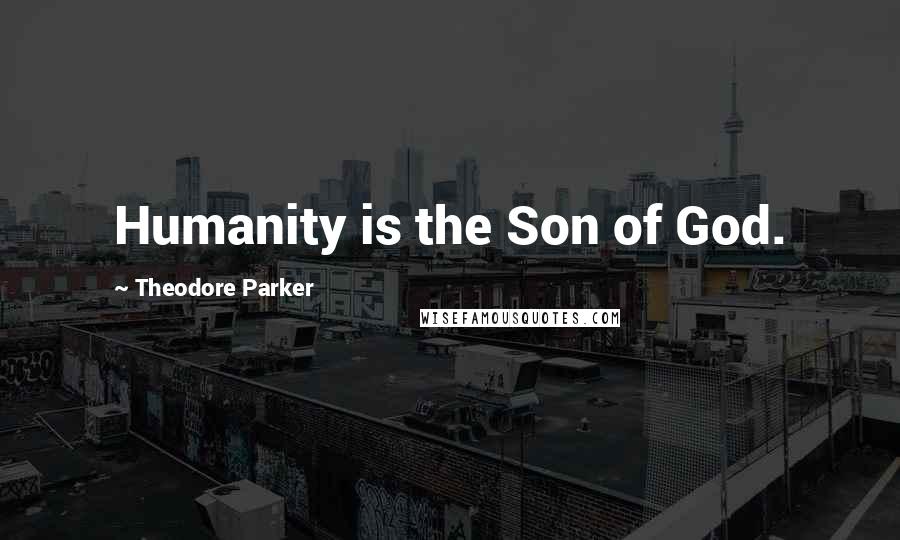 Humanity is the Son of God.

~ Theodore Parker

WISEFAMOUSQUOTES.COM